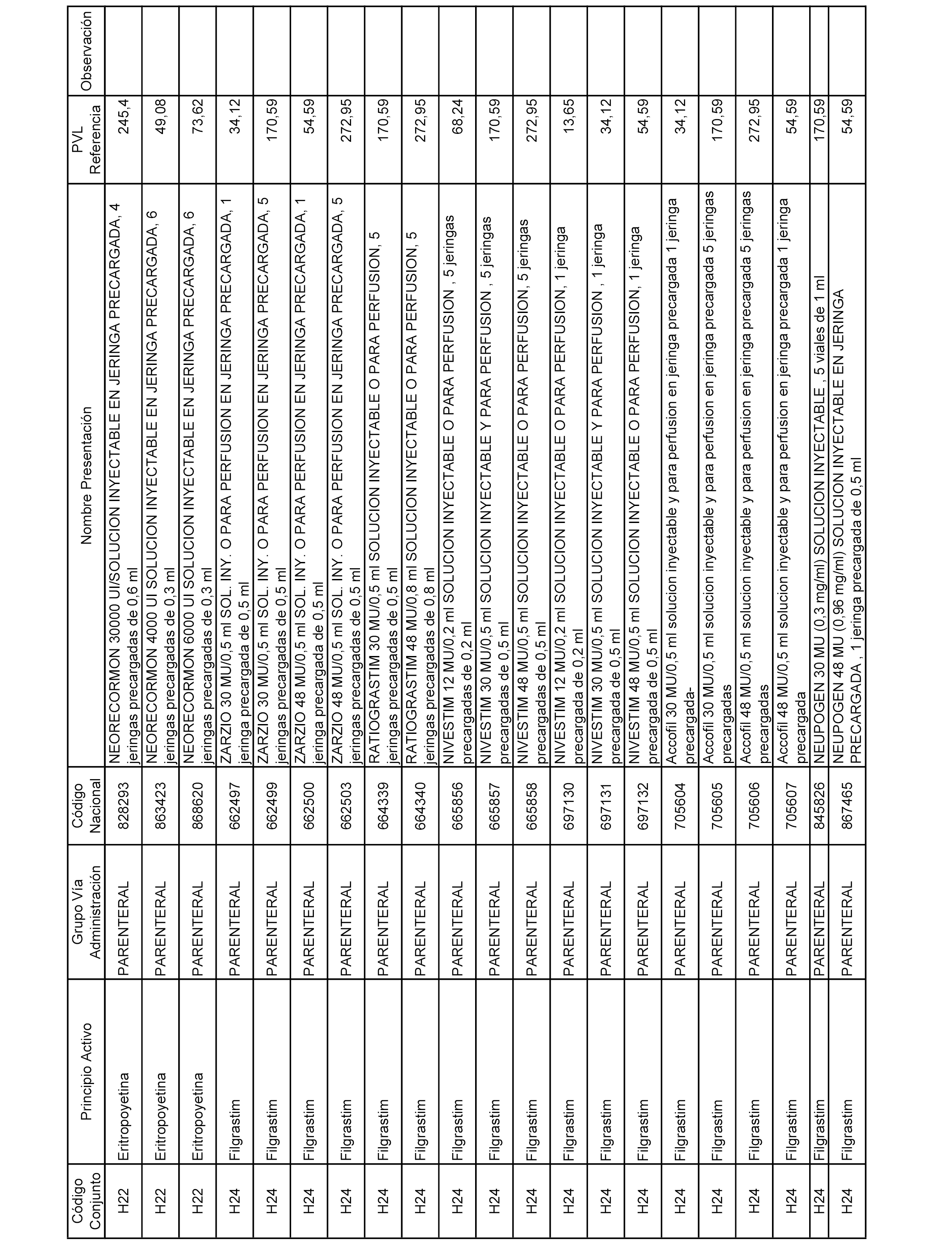 | Código Conjunto | Principio Activo | Grupo Vía Administración | Código Nacional | Nombre Presentación | PVL Referencia | Observación |
|---|---|---|---|---|---|---|
| H22 | Eritropoyetina | PARENTERAL | 828293 | NEORECORMON 30000 UI/SOLUCION INYECTABLE EN JERINGA PRECARGADA, 4 jeringas precargadas de 0,6 ml | 245,4 | |
| H22 | Eritropoyetina | PARENTERAL | 863423 | NEORECORMON 4000 UI SOLUCION INYECTABLE EN JERINGA PRECARGADA, 6 jeringas precargadas de 0,3 ml | 49,08 | |
| H22 | Eritropoyetina | PARENTERAL | 868620 | NEORECORMON 6000 UI SOLUCION INYECTABLE EN JERINGA PRECARGADA, 6 jeringas precargadas de 0,3 ml | 73,62 | |
| H24 | Filgrastim | PARENTERAL | 662497 | ZARZIO 30 MU/0,5 ml SOL. INY. O PARA PERFUSION EN JERINGA PRECARGADA, 1 jeringa precargada de 0,5 ml | 34,12 | |
| H24 | Filgrastim | PARENTERAL | 662499 | ZARZIO 30 MU/0,5 ml SOL. INY. O PARA PERFUSION EN JERINGA PRECARGADA, 5 jeringas precargadas de 0,5 ml | 170,59 | |
| H24 | Filgrastim | PARENTERAL | 662500 | ZARZIO 48 MU/0,5 ml SOL. INY. O PARA PERFUSION EN JERINGA PRECARGADA, 1 jeringa precargada de 0,5 ml | 54,59 | |
| H24 | Filgrastim | PARENTERAL | 662503 | ZARZIO 48 MU/0,5 ml SOL. INY. O PARA PERFUSION EN JERINGA PRECARGADA, 5 jeringas precargadas de 0,5 ml | 272,95 | |
| H24 | Filgrastim | PARENTERAL | 664339 | RATIOGRASTIM 30 MU/0,5 ml SOLUCION INYECTABLE O PARA PERFUSION, 5 jeringas precargadas de 0,5 ml | 170,59 | |
| H24 | Filgrastim | PARENTERAL | 664340 | RATIOGRASTIM 48 MU/0,8 ml SOLUCION INYECTABLE O PARA PERFUSION, 5 jeringas precargadas de 0,8 ml | 272,95 | |
| H24 | Filgrastim | PARENTERAL | 665856 | NIVESTIM 12 MU/0,2 ml SOLUCION INYECTABLE O PARA PERFUSION , 5 jeringas precargadas de 0,2 ml | 68,24 | |
| H24 | Filgrastim | PARENTERAL | 665857 | NIVESTIM 30 MU/0,5 ml SOLUCION INYECTABLE Y PARA PERFUSION , 5 jeringas precargadas de 0,5 ml | 170,59 | |
| H24 | Filgrastim | PARENTERAL | 665858 | NIVESTIM 48 MU/0,5 ml SOLUCION INYECTABLE O PARA PERFUSION, 5 jeringas precargadas de 0,5 ml | 272,95 | |
| H24 | Filgrastim | PARENTERAL | 697130 | NIVESTIM 12 MU/0,2 ml SOLUCION INYECTABLE O PARA PERFUSION, 1 jeringa precargada de 0,2 ml | 13,65 | |
| H24 | Filgrastim | PARENTERAL | 697131 | NIVESTIM 30 MU/0,5 ml SOLUCION INYECTABLE Y PARA PERFUSION , 1 jeringa precargada de 0,5 ml | 34,12 | |
| H24 | Filgrastim | PARENTERAL | 697132 | NIVESTIM 48 MU/0,5 ml SOLUCION INYECTABLE O PARA PERFUSION, 1 jeringa precargada de 0,5 ml | 54,59 | |
| H24 | Filgrastim | PARENTERAL | 705604 | Accofil 30 MU/0,5 ml solucion inyectable y para perfusion en jeringa precargada 1 jeringa precargada- | 34,12 | |
| H24 | Filgrastim | PARENTERAL | 705605 | Accofil 30 MU/0,5 ml solucion inyectable y para perfusion en jeringa precargada 5 jeringas precargadas | 170,59 | |
| H24 | Filgrastim | PARENTERAL | 705606 | Accofil 48 MU/0,5 ml solucion inyectable y para perfusion en jeringa precargada 5 jeringas precargadas | 272,95 | |
| H24 | Filgrastim | PARENTERAL | 705607 | Accofil 48 MU/0,5 ml solucion inyectable y para perfusion en jeringa precargada 1 jeringa precargada | 54,59 | |
| H24 | Filgrastim | PARENTERAL | 845826 | NEUPOGEN 30 MU (0,3 mg/ml) SOLUCION INYECTABLE , 5 viales de 1 ml | 170,59 | |
| H24 | Filgrastim | PARENTERAL | 867465 | NEUPOGEN 48 MU (0,96 mg/ml) SOLUCION INYECTABLE EN JERINGA PRECARGADA , 1 jeringa precargada de 0,5 ml | 54,59 | |